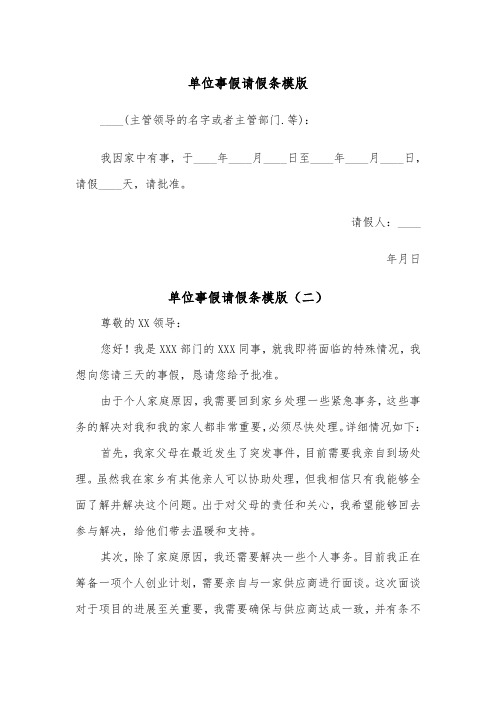 单位事假请假条模版

____(主管领导的名字或者主管部门.等):

我因家中有事，于____年____月____日至____年____月____日，请假____天，请批准。

请假人：____

年月日

单位事假请假条模版（二）

尊敬的XX领导：

您好！我是XXX部门的XXX同事，就我即将面临的特殊情况，我想向您请三天的事假，恳请您给予批准。

由于个人家庭原因，我需要回到家乡处理一些紧急事务，这些事务的解决对我和我的家人都非常重要，必须尽快处理。详细情况如下：

首先，我家父母在最近发生了突发事件，目前需要我亲自到场处理。虽然我在家乡有其他亲人可以协助处理，但我相信只有我能够全面了解并解决这个问题。出于对父母的责任和关心，我希望能够回去参与解决，给他们带去温暖和支持。

其次，除了家庭原因，我还需要解决一些个人事务。目前我正在筹备一项个人创业计划，需要亲自与一家供应商进行面谈。这次面谈对于项目的进展至关重要，我需要确保与供应商达成一致，并有条不